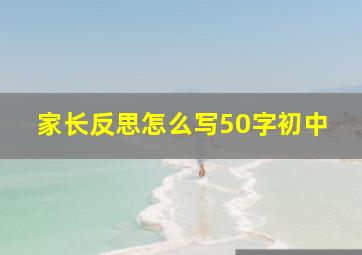 家长反思怎么写50字初中